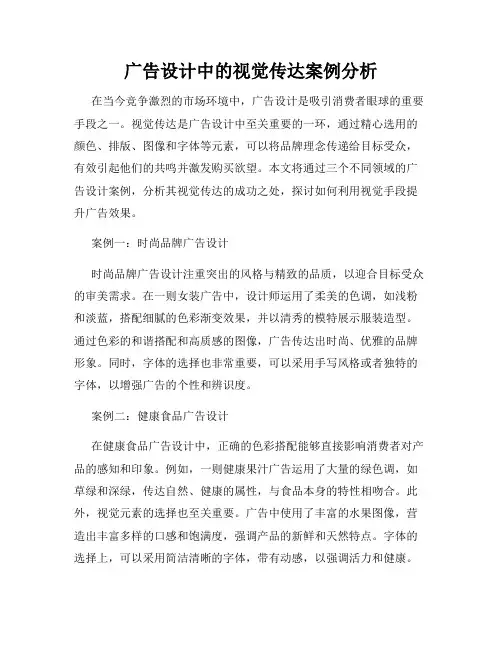 广告设计中的视觉传达案例分析

在当今竞争激烈的市场环境中，广告设计是吸引消费者眼球的重要手段之一。视觉传达是广告设计中至关重要的一环，通过精心选用的颜色、排版、图像和字体等元素，可以将品牌理念传递给目标受众，有效引起他们的共鸣并激发购买欲望。本文将通过三个不同领域的广告设计案例，分析其视觉传达的成功之处，探讨如何利用视觉手段提升广告效果。

案例一：时尚品牌广告设计

时尚品牌广告设计注重突出的风格与精致的品质，以迎合目标受众的审美需求。在一则女装广告中，设计师运用了柔美的色调，如浅粉和淡蓝，搭配细腻的色彩渐变效果，并以清秀的模特展示服装造型。通过色彩的和谐搭配和高质感的图像，广告传达出时尚、优雅的品牌形象。同时，字体的选择也非常重要，可以采用手写风格或者独特的字体，以增强广告的个性和辨识度。

案例二：健康食品广告设计

在健康食品广告设计中，正确的色彩搭配能够直接影响消费者对产品的感知和印象。例如，一则健康果汁广告运用了大量的绿色调，如草绿和深绿，传达自然、健康的属性，与食品本身的特性相吻合。此外，视觉元素的选择也至关重要。广告中使用了丰富的水果图像，营造出丰富多样的口感和饱满度，强调产品的新鲜和天然特点。字体的选择上，可以采用简洁清晰的字体，带有动感，以强调活力和健康。